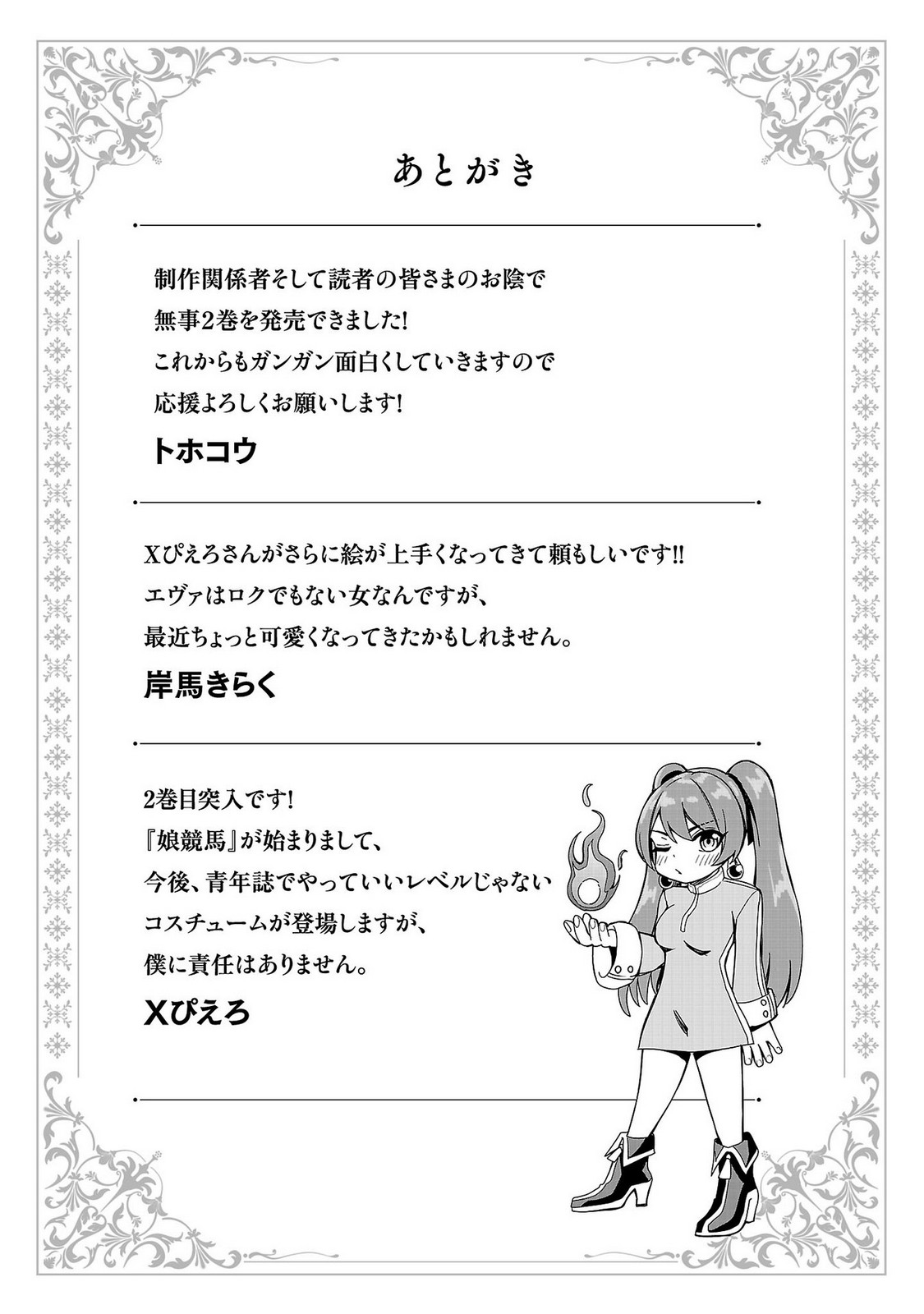 あとがき

制作関係者そして読者の皆さまのお陰で
無事2巻を発売できました!
これからもガンガン面白くしていきますので
応援よろしくお願いします!

トホコウ

Xぴえろさんがさらに絵が上手くなってきて頼もしいです!!
エヴァはロクでもない女なんですが、
最近ちょっと可愛くなってきたかもしれません。

岸馬きらく

2巻目突入です!
『娘競馬』が始まりまして、
今後、青年誌でやっていいレベルじゃない
コスチュームが登場しますが、
僕に責任はありません。

Xぴえろ